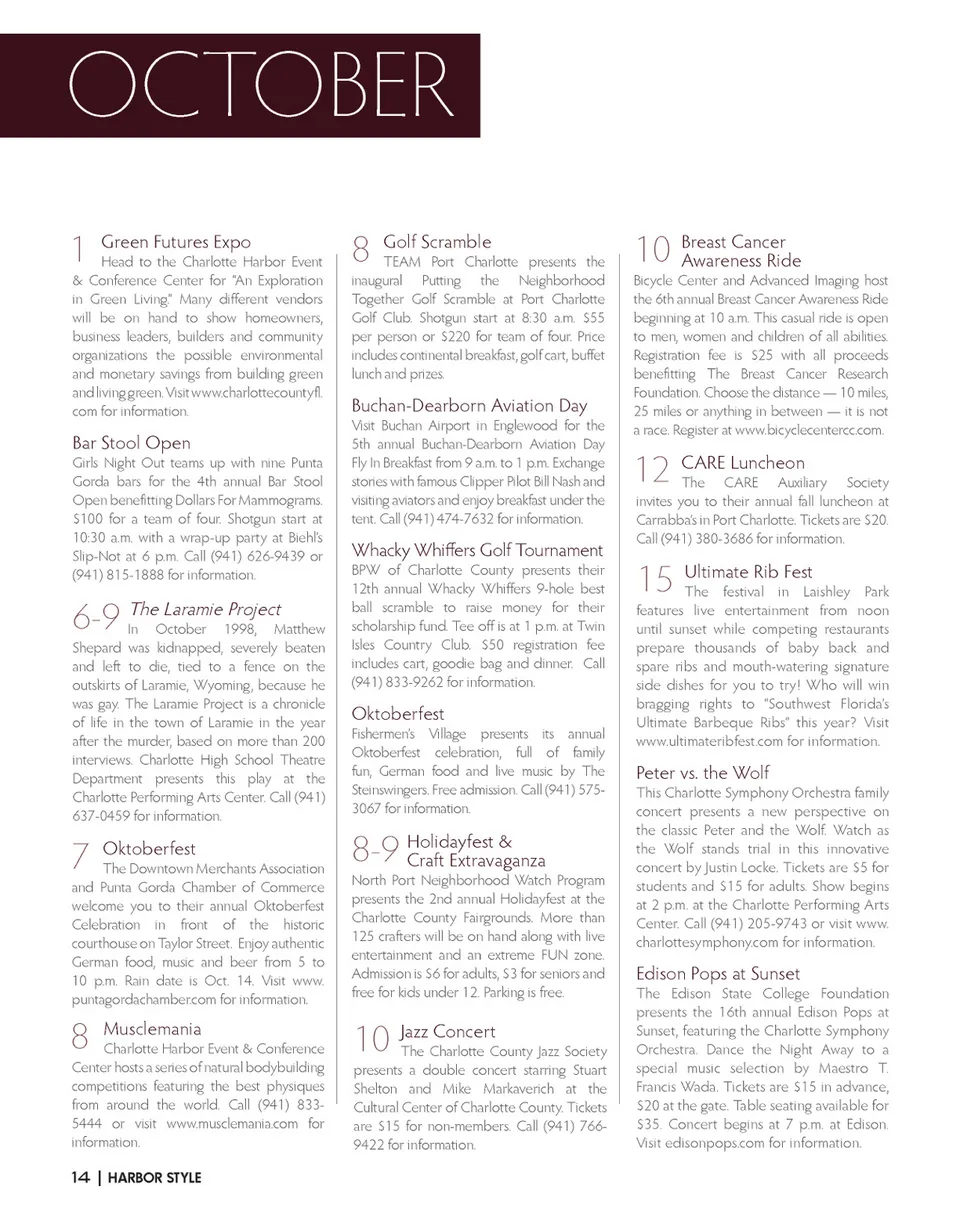 OCTOBER

1 Green Futures Expo
Head to the Charlotte Harbor Event & Conference Center for "An Exploration in Green Living." Many different vendors will be on hand to show homeowners, business leaders, builders and community organizations the possible environmental and monetary savings from building green and living green. Visit www.charlottecountyfl.com for information.

Bar Stool Open
Girls Night Out teams up with nine Punta Gorda bars for the 4th annual Bar Stool Open benefitting Dollars For Mammograms. $100 for a team of four. Shotgun start at 10:30 a.m. with a wrap-up party at Biehl's Slip-Not at 6 p.m. Call (941) 626-9439 or (941) 815-1888 for information.

6-9 The Laramie Project
In October 1998, Matthew Shepard was kidnapped, severely beaten and left to die, tied to a fence on the outskirts of Laramie, Wyoming, because he was gay. The Laramie Project is a chronicle of life in the town of Laramie in the year after the murder, based on more than 200 interviews. Charlotte High School Theatre Department presents this play at the Charlotte Performing Arts Center. Call (941) 637-0459 for information.

7 Oktoberfest
The Downtown Merchants Association and Punta Gorda Chamber of Commerce welcome you to their annual Oktoberfest Celebration in front of the historic courthouse on Taylor Street. Enjoy authentic German food, music and beer from 5 to 10 p.m. Rain date is Oct. 14. Visit www.puntagordachamber.com for information.

8 Musclemania
Charlotte Harbor Event & Conference Center hosts a series of natural bodybuilding competitions featuring the best physiques from around the world. Call (941) 833-5444 or visit www.musclemania.com for information.

8 Golf Scramble
TEAM Port Charlotte presents the inaugural Putting the Neighborhood Together Golf Scramble at Port Charlotte Golf Club. Shotgun start at 8:30 a.m. $55 per person or $220 for team of four. Price includes continental breakfast, golf cart, buffet lunch and prizes.

Buchan-Dearborn Aviation Day
Visit Buchan Airport in Englewood for the 5th annual Buchan-Dearborn Aviation Day Fly In Breakfast from 9 a.m. to 1 p.m. Exchange stories with famous Clipper Pilot Bill Nash and visiting aviators and enjoy breakfast under the tent. Call (941) 474-7632 for information.

Whacky Whiffers Golf Tournament
BPW of Charlotte County presents their 12th annual Whacky Whiffers 9-hole best ball scramble to raise money for their scholarship fund. Tee off is at 1 p.m. at Twin Isles Country Club. $50 registration fee includes cart, goodie bag and dinner. Call (941) 833-9262 for information.

Oktoberfest
Fishermen's Village presents its annual Oktoberfest celebration, full of family fun, German food and live music by The Steinswingers. Free admission. Call (941) 575-3067 for information.

8-9 Holidayfest & Craft Extravaganza
North Port Neighborhood Watch Program presents the 2nd annual Holidayfest at the Charlotte County Fairgrounds. More than 125 crafters will be on hand along with live entertainment and an extreme FUN zone. Admission is $6 for adults, $3 for seniors and free for kids under 12. Parking is free.

10 Jazz Concert
The Charlotte County Jazz Society presents a double concert starring Stuart Shelton and Mike Markaverich at the Cultural Center of Charlotte County. Tickets are $15 for non-members. Call (941) 766-9422 for information.

10 Breast Cancer Awareness Ride
Bicycle Center and Advanced Imaging host the 6th annual Breast Cancer Awareness Ride beginning at 10 a.m. This casual ride is open to men, women and children of all abilities. Registration fee is $25 with all proceeds benefitting The Breast Cancer Research Foundation. Choose the distance — 10 miles, 25 miles or anything in between — it is not a race. Register at www.bicyclecentercc.com.

12 CARE Luncheon
The CARE Auxiliary Society invites you to their annual fall luncheon at Carrabba's in Port Charlotte. Tickets are $20. Call (941) 380-3686 for information.

15 Ultimate Rib Fest
The festival in Laishley Park features live entertainment from noon until sunset while competing restaurants prepare thousands of baby back and spare ribs and mouth-watering signature side dishes for you to try! Who will win bragging rights to "Southwest Florida's Ultimate Barbeque Ribs" this year? Visit www.ultimateribfest.com for information.

Peter vs. the Wolf
This Charlotte Symphony Orchestra family concert presents a new perspective on the classic Peter and the Wolf. Watch as the Wolf stands trial in this innovative concert by Justin Locke. Tickets are $5 for students and $15 for adults. Show begins at 2 p.m. at the Charlotte Performing Arts Center. Call (941) 205-9743 or visit www.charlottesymphony.com for information.

Edison Pops at Sunset
The Edison State College Foundation presents the 16th annual Edison Pops at Sunset, featuring the Charlotte Symphony Orchestra. Dance the Night Away to a special music selection by Maestro T. Francis Wada. Tickets are $15 in advance, $20 at the gate. Table seating available for $35. Concert begins at 7 p.m. at Edison. Visit edisonpops.com for information.

14 | HARBOR STYLE